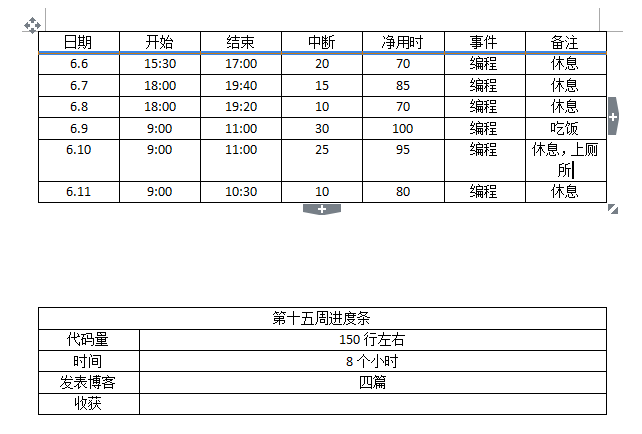 | 日期 | 开始 | 结束 | 中断 | 净用时 | 事件 | 备注 |
|---|---|---|---|---|---|---|
| 6.6 | 15:30 | 17:00 | 20 | 70 | 编程 | 休息 |
| 6.7 | 18:00 | 19:40 | 15 | 85 | 编程 | 休息 |
| 6.8 | 18:00 | 19:20 | 10 | 70 | 编程 | 休息 |
| 6.9 | 9:00 | 11:00 | 30 | 100 | 编程 | 吃饭 |
| 6.10 | 9:00 | 11:00 | 25 | 95 | 编程 | 休息，上厕所 |
| 6.11 | 9:00 | 10:30 | 10 | 80 | 编程 | 休息 |

| 第十五周进度条 | |
|---|---|
| 代码量 | 150 行左右 |
| 时间 | 8 个小时 |
| 发表博客 | 四篇 |
| 收获 | |